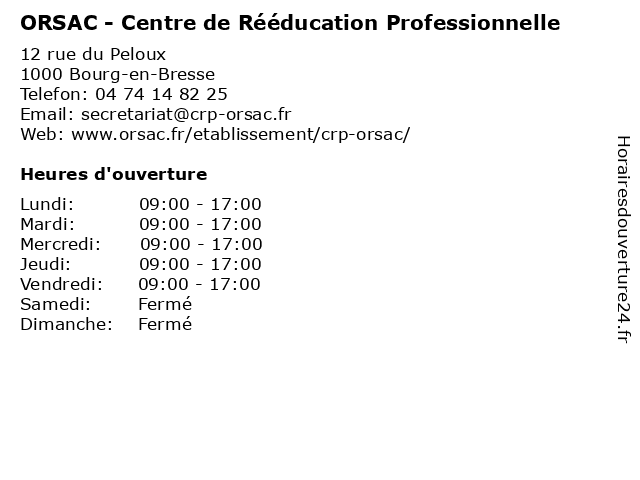 ORSAC - Centre de Rééducation Professionnelle

12 rue du Peloux
1000 Bourg-en-Bresse
Telefon: 04 74 14 82 25
Email: secretariat@crp-orsac.fr
Web: www.orsac.fr/etablissement/crp-orsac/

Heures d'ouverture

| | |
|---|---|
| Lundi: | 09:00 - 17:00 |
| Mardi: | 09:00 - 17:00 |
| Mercredi: | 09:00 - 17:00 |
| Jeudi: | 09:00 - 17:00 |
| Vendredi: | 09:00 - 17:00 |
| Samedi: | Fermé |
| Dimanche: | Fermé |

Horairesdouverture24.fr